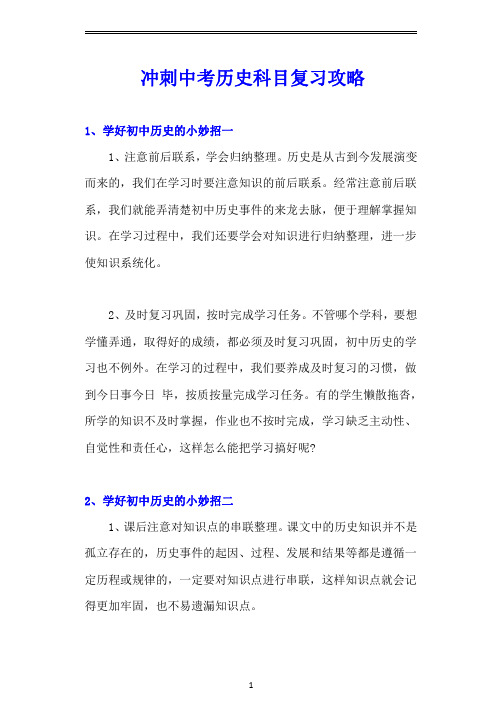 冲刺中考历史科目复习攻略

1、学好初中历史的小妙招一

1、注意前后联系，学会归纳整理。历史是从古到今发展演变而来的，我们在学习时要注意知识的前后联系。经常注意前后联系，我们就能弄清楚初中历史事件的来龙去脉，便于理解掌握知识。在学习过程中，我们还要学会对知识进行归纳整理，进一步使知识系统化。

2、及时复习巩固，按时完成学习任务。不管哪个学科，要想学懂弄通，取得好的成绩，都必须及时复习巩固，初中历史的学习也不例外。在学习的过程中，我们要养成及时复习的习惯，做到今日事今日 毕，按质按量完成学习任务。有的学生懒散拖沓，所学的知识不及时掌握，作业也不按时完成，学习缺乏主动性、自觉性和责任心，这样怎么能把学习搞好呢?

2、学好初中历史的小妙招二

1、课后注意对知识点的串联整理。课文中的历史知识并不是孤立存在的，历史事件的起因、过程、发展和结果等都是遵循一定历程或规律的，一定要对知识点进行串联，这样知识点就会记得更加牢固，也不易遗漏知识点。

1